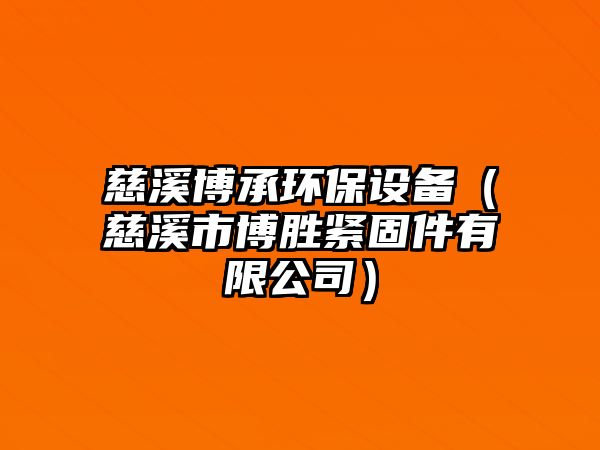 慈溪博承环保设备（慈溪市博胜紧固件有限公司）